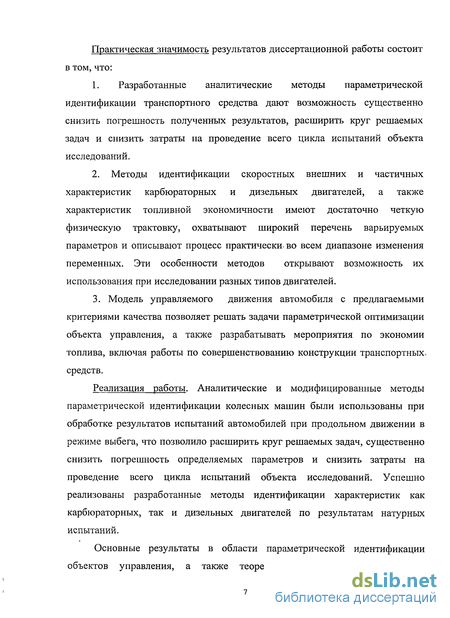 Практическая значимость результатов диссертационной работы состоит в том, что:

1. Разработанные аналитические методы параметрической идентификации транспортного средства дают возможность существенно снизить погрешность полученных результатов, расширить круг решаемых задач и снизить затраты на проведение всего цикла испытаний объекта исследований.

2. Методы идентификации скоростных внешних и частичных характеристик карбюраторных и дизельных двигателей, а также характеристик топливной экономичности имеют достаточно четкую физическую трактовку, охватывают широкий перечень варьируемых параметров и описывают процесс практически во всем диапазоне изменения переменных. Эти особенности методов открывают возможность их использования при исследовании разных типов двигателей.

3. Модель управляемого движения автомобиля с предлагаемыми критериями качества позволяет решать задачи параметрической оптимизации объекта управления, а также разрабатывать мероприятия по экономии топлива, включая работы по совершенствованию конструкции транспортных средств.

Реализация работы. Аналитические и модифицированные методы параметрической идентификации колесных машин были использованы при обработке результатов испытаний автомобилей при продольном движении в режиме выбега, что позволило расширить круг решаемых задач, существенно снизить погрешность определяемых параметров и снизить затраты на проведение всего цикла испытаний объекта исследований. Успешно реализованы разработанные методы идентификации характеристик как карбюраторных, так и дизельных двигателей по результатам натурных испытаний.

Основные результаты в области параметрической идентификации объектов управления, а также теоре

7

dsLib.net
библиотека диссертаций